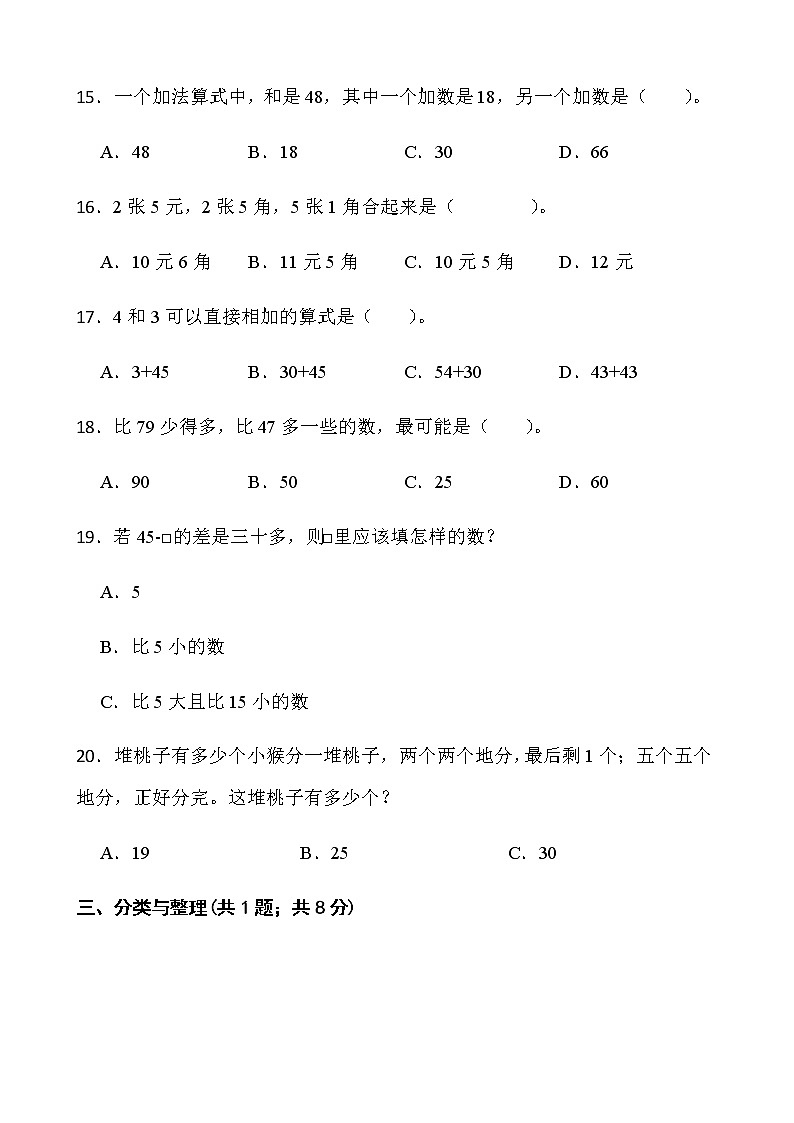 15．一个加法算式中，和是 48，其中一个加数是 18，另一个加数是（　　）。

A．48　　B．18　　C．30　　D．66

16．2 张 5 元，2 张 5 角，5 张 1 角合起来是（　　　　）。

A．10 元 6 角　　B．11 元 5 角　　C．10 元 5 角　　D．12 元

17．4 和 3 可以直接相加的算式是（　　）。

A．3+45　　B．30+45　　C．54+30　　D．43+43

18．比 79 少得多，比 47 多一些的数，最可能是（　　）。

A．90　　B．50　　C．25　　D．60

19．若 45-□的差是三十多，则□里应该填怎样的数？

A．5

B．比 5 小的数

C．比 5 大且比 15 小的数

20．堆桃子有多少个小猴分一堆桃子，两个两个地分，最后剩 1 个；五个五个地分，正好分完。这堆桃子有多少个？

A．19　　B．25　　C．30

三、分类与整理(共 1 题；共 8 分)